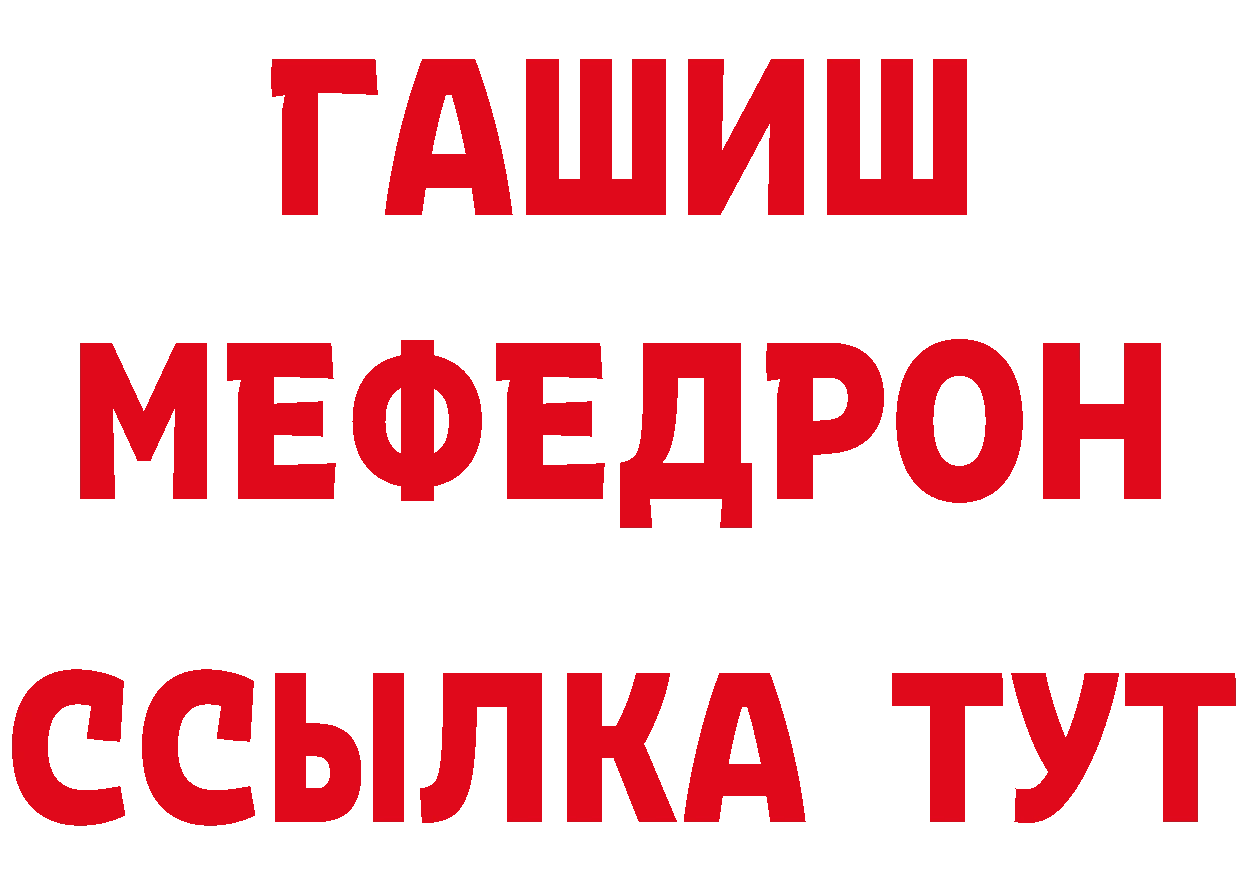 ГАШИШ
МЕФЕДРОН
ССЫЛКА ТУТ